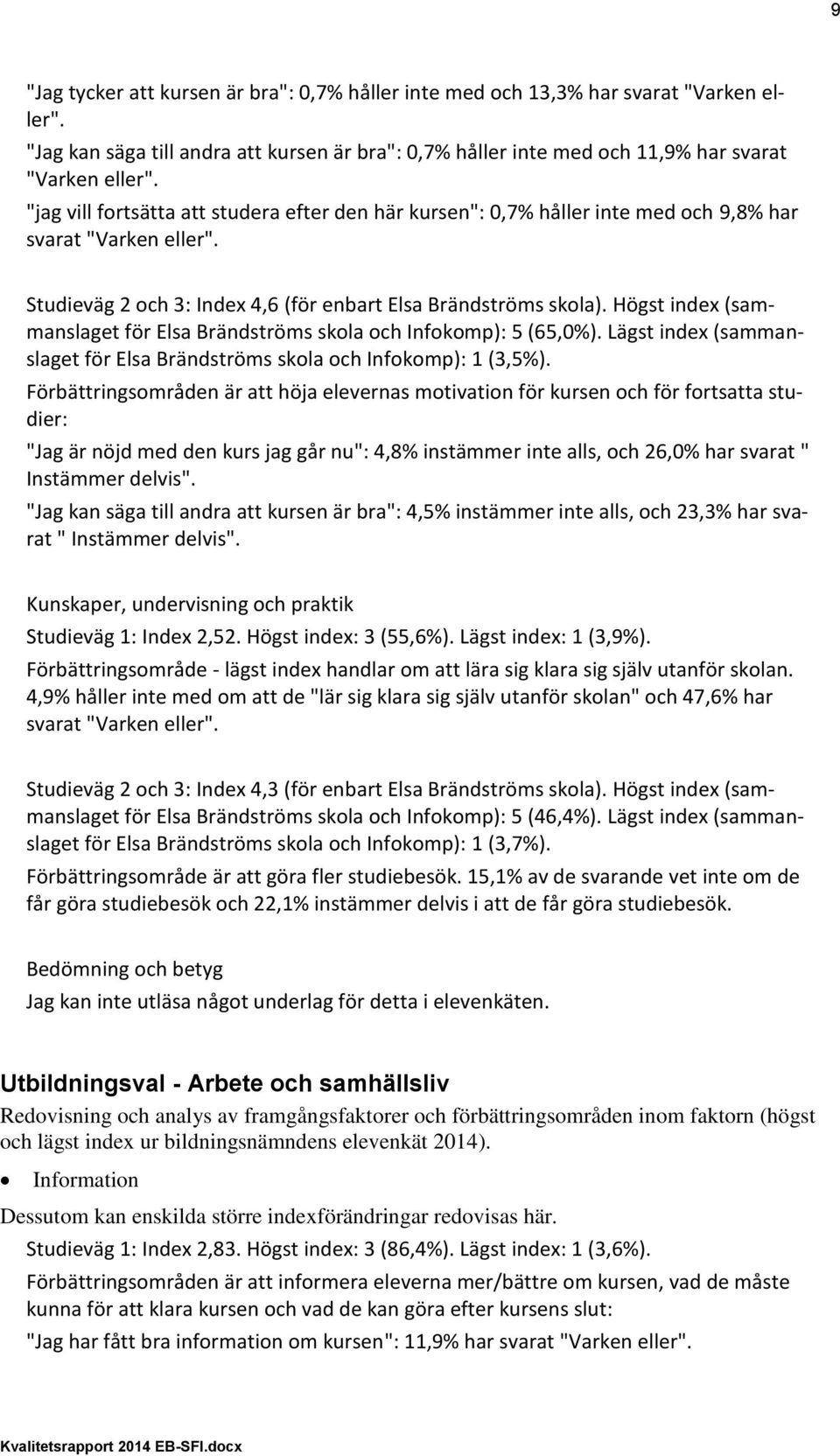 9

"Jag tycker att kursen är bra": 0,7% håller inte med och 13,3% har svarat "Varken eller".
"Jag kan säga till andra att kursen är bra": 0,7% håller inte med och 11,9% har svarat "Varken eller".
"jag vill fortsätta att studera efter den här kursen": 0,7% håller inte med och 9,8% har svarat "Varken eller".

Studieväg 2 och 3: Index 4,6 (för enbart Elsa Brändströms skola). Högst index (sammanslaget för Elsa Brändströms skola och Infokomp): 5 (65,0%). Lägst index (sammanslaget för Elsa Brändströms skola och Infokomp): 1 (3,5%).
Förbättringsområden är att höja elevernas motivation för kursen och för fortsatta studier:
"Jag är nöjd med den kurs jag går nu": 4,8% instämmer inte alls, och 26,0% har svarat " Instämmer delvis".
"Jag kan säga till andra att kursen är bra": 4,5% instämmer inte alls, och 23,3% har svarat " Instämmer delvis".

Kunskaper, undervisning och praktik
Studieväg 1: Index 2,52. Högst index: 3 (55,6%). Lägst index: 1 (3,9%).
Förbättringsområde - lägst index handlar om att lära sig klara sig själv utanför skolan. 4,9% håller inte med om att de "lär sig klara sig själv utanför skolan" och 47,6% har svarat "Varken eller".

Studieväg 2 och 3: Index 4,3 (för enbart Elsa Brändströms skola). Högst index (sammanslaget för Elsa Brändströms skola och Infokomp): 5 (46,4%). Lägst index (sammanslaget för Elsa Brändströms skola och Infokomp): 1 (3,7%).
Förbättringsområde är att göra fler studiebesök. 15,1% av de svarande vet inte om de får göra studiebesök och 22,1% instämmer delvis i att de får göra studiebesök.

Bedömning och betyg
Jag kan inte utläsa något underlag för detta i elevenkäten.

Utbildningsval - Arbete och samhällsliv
Redovisning och analys av framgångsfaktorer och förbättringsområden inom faktorn (högst och lägst index ur bildningsnämndens elevenkät 2014).
• Information
Dessutom kan enskilda större indexförändringar redovisas här.
Studieväg 1: Index 2,83. Högst index: 3 (86,4%). Lägst index: 1 (3,6%).
Förbättringsområden är att informera eleverna mer/bättre om kursen, vad de måste kunna för att klara kursen och vad de kan göra efter kursens slut:
"Jag har fått bra information om kursen": 11,9% har svarat "Varken eller".

Kvalitetsrapport 2014 EB-SFI.docx